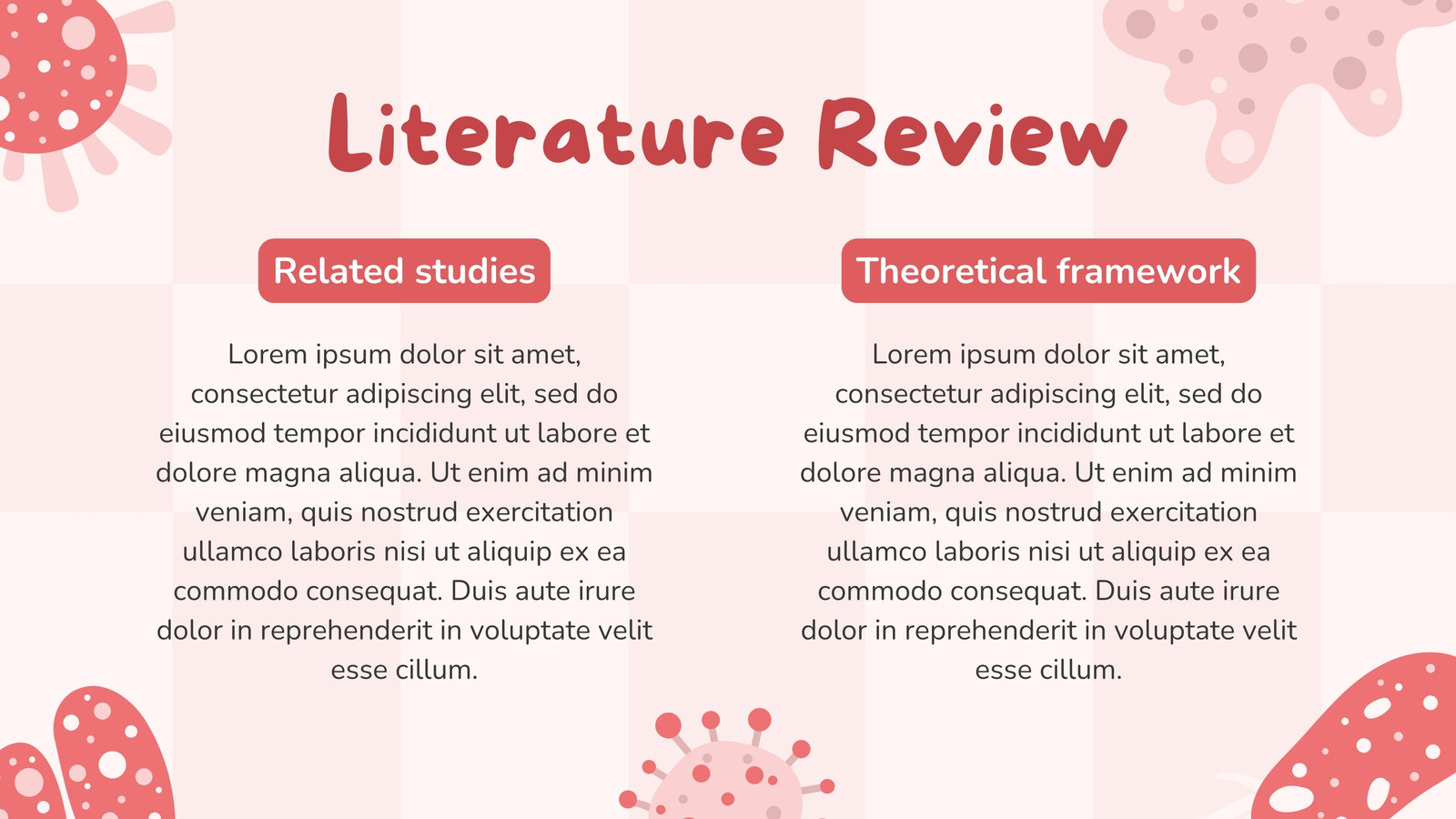 Literature Review

Related studies

Lorem ipsum dolor sit amet, consectetur adipiscing elit, sed do eiusmod tempor incididunt ut labore et dolore magna aliqua. Ut enim ad minim veniam, quis nostrud exercitation ullamco laboris nisi ut aliquip ex ea commodo consequat. Duis aute irure dolor in reprehenderit in voluptate velit esse cillum.

Theoretical framework

Lorem ipsum dolor sit amet, consectetur adipiscing elit, sed do eiusmod tempor incididunt ut labore et dolore magna aliqua. Ut enim ad minim veniam, quis nostrud exercitation ullamco laboris nisi ut aliquip ex ea commodo consequat. Duis aute irure dolor in reprehenderit in voluptate velit esse cillum.